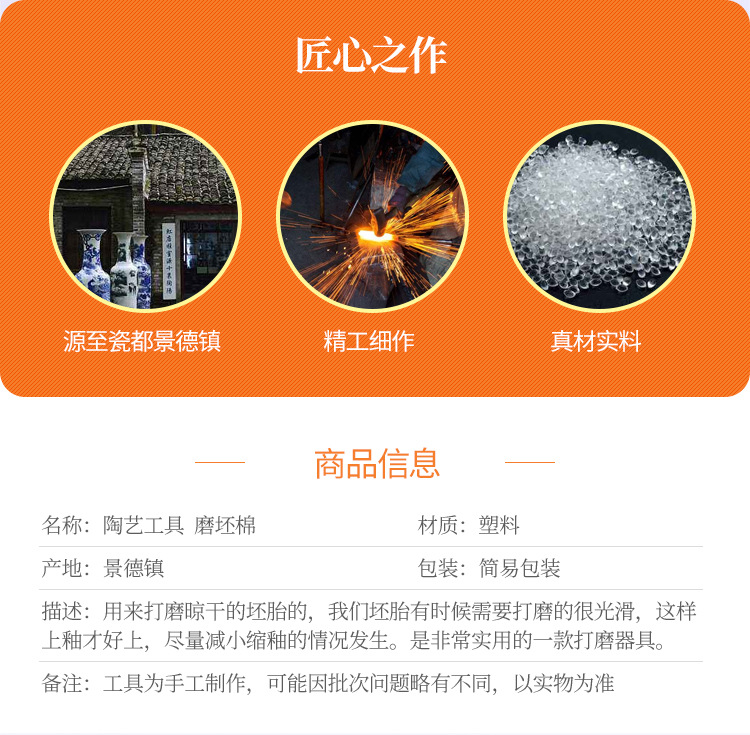 匠心之作

源至瓷都景德镇

精工细作

真材实料

商品信息

名称：陶艺工具 磨坯棉

材质：塑料

产地：景德镇

包装：简易包装

描述：用来打磨晾干的坯胎的，我们坯胎有时候需要打磨的很光滑，这样上釉才好上，尽量减小缩釉的情况发生。是非常实用的一款打磨器具。

备注：工具为手工制作，可能因批次问题略有不同，以实物为准